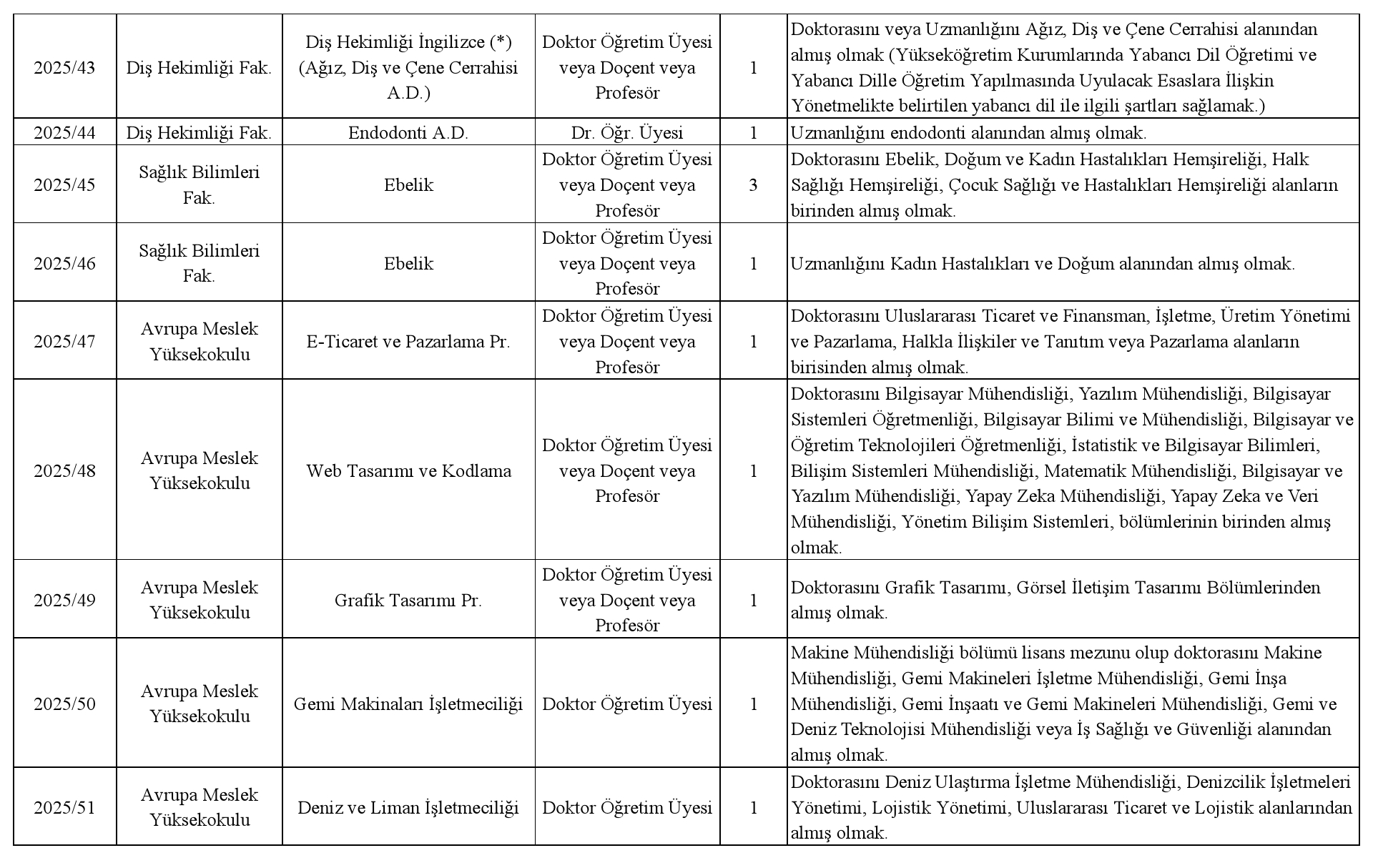 | | | | | | |
|---|---|---|---|---|---|
| 2025/43 | Diş Hekimliği Fak. | Diş Hekimliği İngilizce (*) (Ağız, Diş ve Çene Cerrahisi A.D.) | Doktor Öğretim Üyesi veya Doçent veya Profesör | 1 | Doktorasını veya Uzmanlığını Ağız, Diş ve Çene Cerrahisi alanından almış olmak (Yükseköğretim Kurumlarında Yabancı Dil Öğretimi ve Yabancı Dille Öğretim Yapılmasında Uyulacak Esaslara İlişkin Yönetmelikte belirtilen yabancı dil ile ilgili şartları sağlamak.) |
| 2025/44 | Diş Hekimliği Fak. | Endodonti A.D. | Dr. Öğr. Üyesi | 1 | Uzmanlığını endodonti alanından almış olmak. |
| 2025/45 | Sağlık Bilimleri Fak. | Ebelik | Doktor Öğretim Üyesi veya Doçent veya Profesör | 3 | Doktorasını Ebelik, Doğum ve Kadın Hastalıkları Hemşireliği, Halk Sağlığı Hemşireliği, Çocuk Sağlığı ve Hastalıkları Hemşireliği alanların birinden almış olmak. |
| 2025/46 | Sağlık Bilimleri Fak. | Ebelik | Doktor Öğretim Üyesi veya Doçent veya Profesör | 1 | Uzmanlığını Kadın Hastalıkları ve Doğum alanından almış olmak. |
| 2025/47 | Avrupa Meslek Yüksekokulu | E-Ticaret ve Pazarlama Pr. | Doktor Öğretim Üyesi veya Doçent veya Profesör | 1 | Doktorasını Uluslararası Ticaret ve Finansman, İşletme, Üretim Yönetimi ve Pazarlama, Halkla İlişkiler ve Tanıtım veya Pazarlama alanların birisinden almış olmak. |
| 2025/48 | Avrupa Meslek Yüksekokulu | Web Tasarımı ve Kodlama | Doktor Öğretim Üyesi veya Doçent veya Profesör | 1 | Doktorasını Bilgisayar Mühendisliği, Yazılım Mühendisliği, Bilgisayar Sistemleri Öğretmenliği, Bilgisayar Bilimi ve Mühendisliği, Bilgisayar ve Öğretim Teknolojileri Öğretmenliği, İstatistik ve Bilgisayar Bilimleri, Bilişim Sistemleri Mühendisliği, Matematik Mühendisliği, Bilgisayar ve Yazılım Mühendisliği, Yapay Zeka Mühendisliği, Yapay Zeka ve Veri Mühendisliği, Yönetim Bilişim Sistemleri, bölümlerinin birinden almış olmak. |
| 2025/49 | Avrupa Meslek Yüksekokulu | Grafik Tasarımı Pr. | Doktor Öğretim Üyesi veya Doçent veya Profesör | 1 | Doktorasını Grafik Tasarımı, Görsel İletişim Tasarımı Bölümlerinden almış olmak. |
| 2025/50 | Avrupa Meslek Yüksekokulu | Gemi Makinaları İşletmeciliği | Doktor Öğretim Üyesi | 1 | Makine Mühendisliği bölümü lisans mezunu olup doktorasını Makine Mühendisliği, Gemi Makineleri İşletme Mühendisliği, Gemi İnşa Mühendisliği, Gemi İnşaatı ve Gemi Makineleri Mühendisliği, Gemi ve Deniz Teknolojisi Mühendisliği veya İş Sağlığı ve Güvenliği alanından almış olmak. |
| 2025/51 | Avrupa Meslek Yüksekokulu | Deniz ve Liman İşletmeciliği | Doktor Öğretim Üyesi | 1 | Doktorasını Deniz Ulaştırma İşletme Mühendisliği, Denizcilik İşletmeleri Yönetimi, Lojistik Yönetimi, Uluslararası Ticaret ve Lojistik alanlarından almış olmak. |